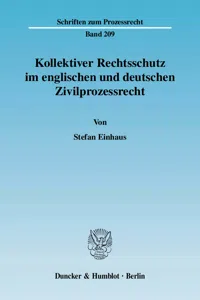 Schriften zum Prozessrecht

Band 209

Kollektiver Rechtsschutz im englischen und deutschen Zivilprozessrecht

Von

Stefan Einhaus

Duncker & Humblot · Berlin